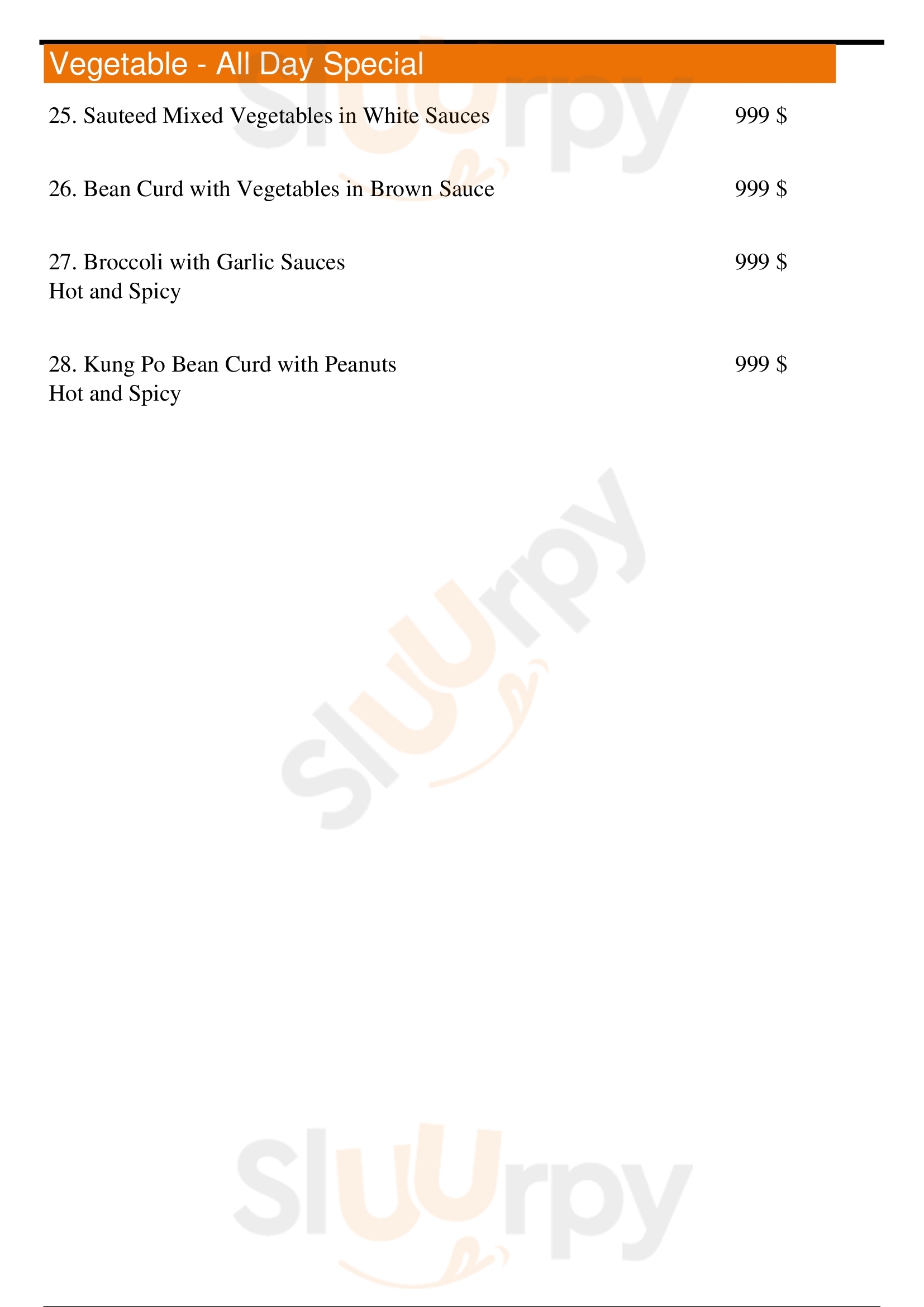 Vegetable - All Day Special

25. Sauteed Mixed Vegetables in White Sauces 999 $

26. Bean Curd with Vegetables in Brown Sauce 999 $

27. Broccoli with Garlic Sauces 999 $
Hot and Spicy

28. Kung Po Bean Curd with Peanuts 999 $
Hot and Spicy

Sluurpy

Sluurpy

Sluurpy